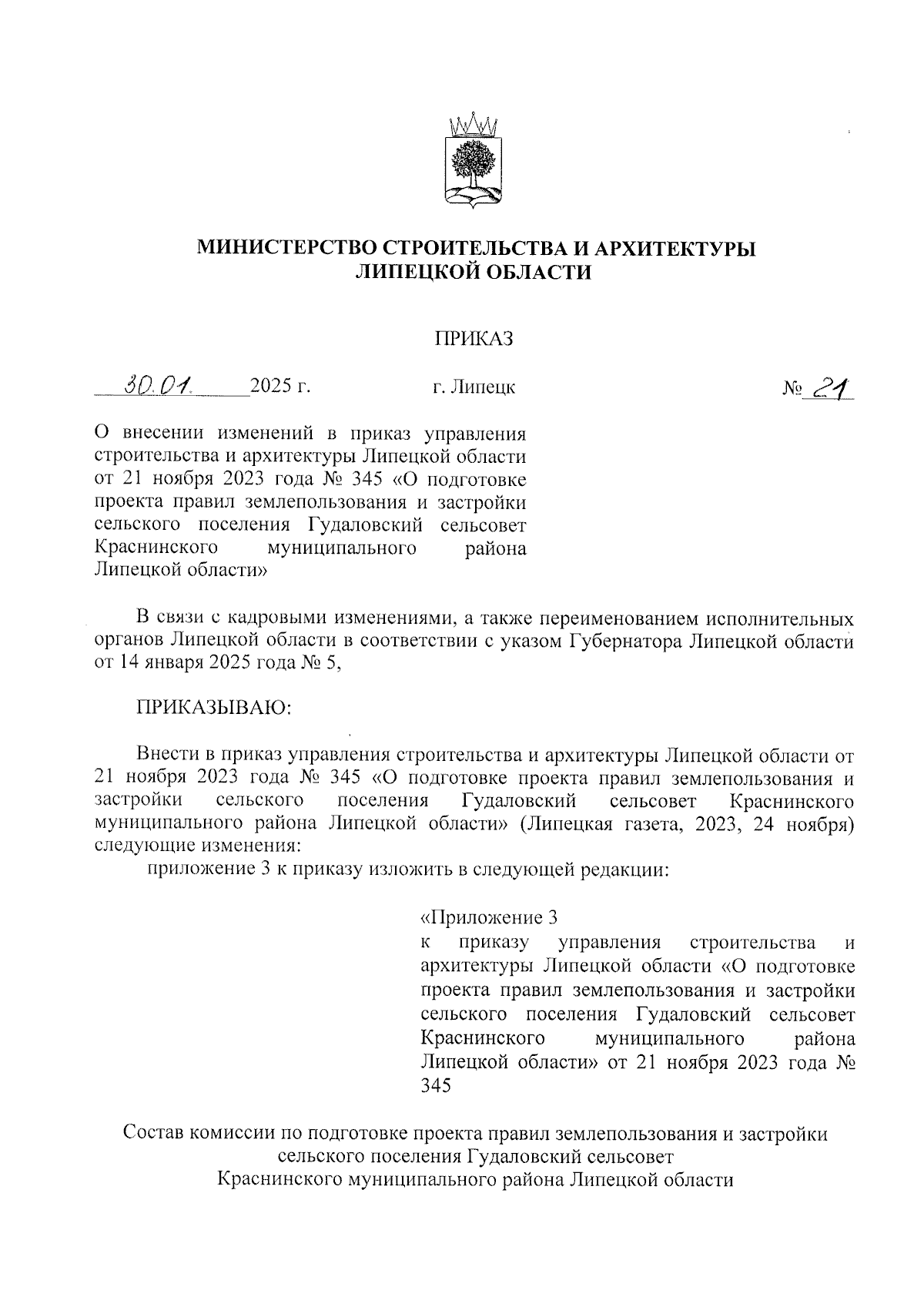 МИНИСТЕРСТВО СТРОИТЕЛЬСТВА И АРХИТЕКТУРЫ ЛИПЕЦКОЙ ОБЛАСТИ

ПРИКАЗ

30.01. 2025 г. г. Липецк № 21

О внесении изменений в приказ управления строительства и архитектуры Липецкой области от 21 ноября 2023 года № 345 «О подготовке проекта правил землепользования и застройки сельского поселения Гудаловский сельсовет Краснинского муниципального района Липецкой области»

В связи с кадровыми изменениями, а также переименованием исполнительных органов Липецкой области в соответствии с указом Губернатора Липецкой области от 14 января 2025 года № 5,

ПРИКАЗЫВАЮ:

Внести в приказ управления строительства и архитектуры Липецкой области от 21 ноября 2023 года № 345 «О подготовке проекта правил землепользования и застройки сельского поселения Гудаловский сельсовет Краснинского муниципального района Липецкой области» (Липецкая газета, 2023, 24 ноября) следующие изменения:

приложение 3 к приказу изложить в следующей редакции:

«Приложение 3
к приказу управления строительства и архитектуры Липецкой области «О подготовке проекта правил землепользования и застройки сельского поселения Гудаловский сельсовет Краснинского муниципального района Липецкой области» от 21 ноября 2023 года № 345

Состав комиссии по подготовке проекта правил землепользования и застройки сельского поселения Гудаловский сельсовет Краснинского муниципального района Липецкой области